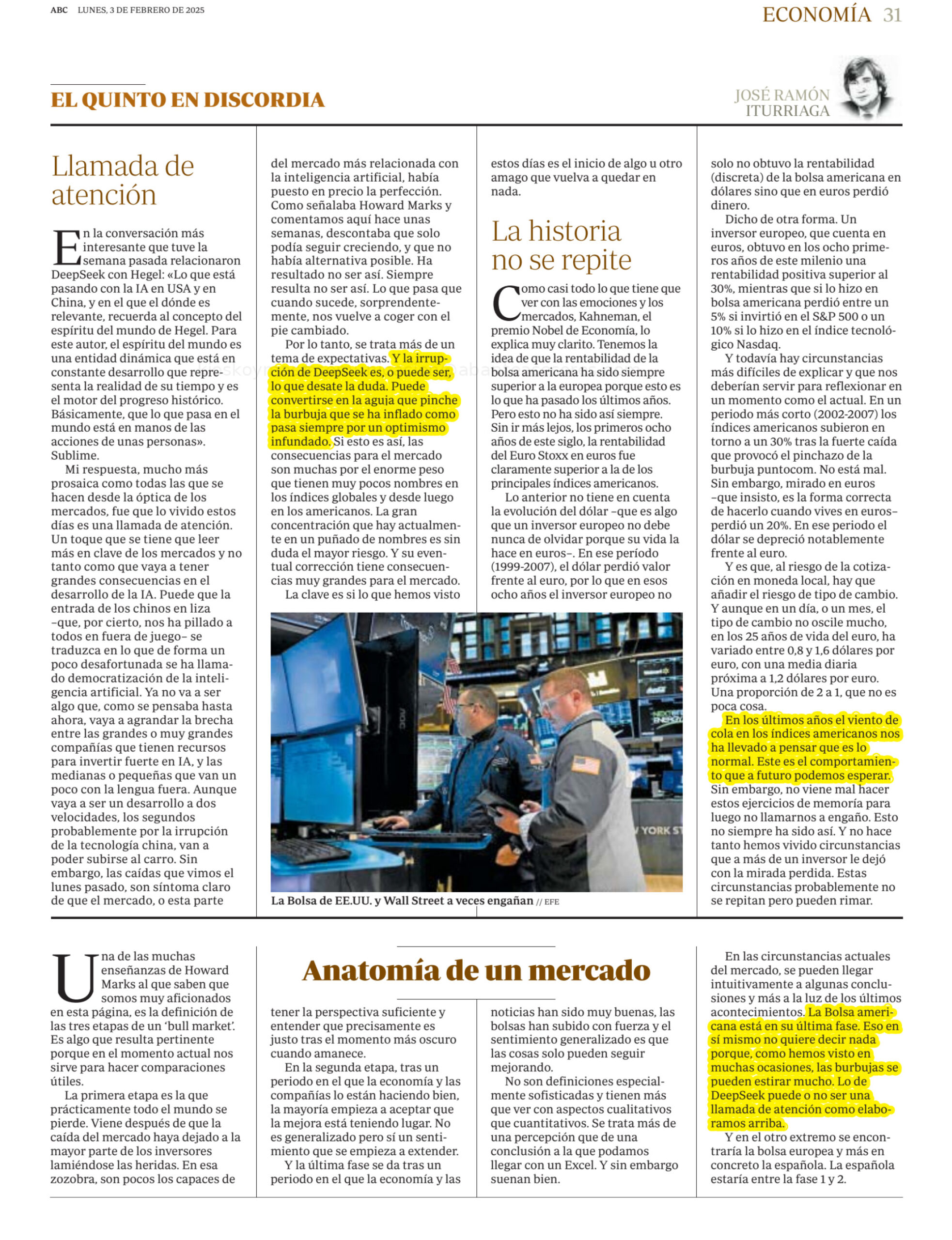 ABC LUNES, 3 DE FEBRERO DE 2025

ECONOMÍA 31

EL QUINTO EN DISCORDIA

JOSÉ RAMÓN ITURRIAGA

Llamada de atención

En la conversación más interesante que tuve la semana pasada relacionaron DeepSeek con Hegel: «Lo que está pasando con la IA en USA y en China, y en el que el dónde es relevante, recuerda al concepto del espíritu del mundo de Hegel. Para este autor, el espíritu del mundo es una entidad dinámica que está en constante desarrollo que representa la realidad de su tiempo y es el motor del progreso histórico. Básicamente, que lo que pasa en el mundo está en manos de las acciones de unas personas». Sublime.

Mi respuesta, mucho más prosaica como todas las que se hacen desde la óptica de los mercados, fue que lo vivido estos días es una llamada de atención. Un toque que se tiene que leer más en clave de los mercados y no tanto como que vaya a tener grandes consecuencias en el desarrollo de la IA. Puede que la entrada de los chinos en liza –que, por cierto, nos ha pillado a todos en fuera de juego– se traduzca en lo que de forma un poco desafortunada se ha llamado democratización de la inteligencia artificial. Ya no va a ser algo que, como se pensaba hasta ahora, vaya a agrandar la brecha entre las grandes o muy grandes compañías que tienen recursos para invertir fuerte en IA, y las medianas o pequeñas que van un poco con la lengua fuera. Aunque vaya a ser un desarrollo a dos velocidades, los segundos probablemente por la irrupción de la tecnología china, van a poder subirse al carro. Sin embargo, las caídas que vimos el lunes pasado, son síntoma claro de que el mercado, o esta parte del mercado más relacionada con la inteligencia artificial, había puesto en precio la perfección. Como señalaba Howard Marks y comentamos aquí hace unas semanas, descontaba que solo podía seguir creciendo, y que no había alternativa posible. Ha resultado no ser así. Siempre resulta no ser así. Lo que pasa que cuando sucede, sorprendentemente, nos vuelve a coger con el pie cambiado.

Por lo tanto, se trata más de un tema de expectativas. Y la irrupción de DeepSeek es, o puede ser, lo que desate la duda. Puede convertirse en la aguja que pinche la burbuja que se ha inflado como pasa siempre por un optimismo infundado. Si esto es así, las consecuencias para el mercado son muchas por el enorme peso que tienen muy pocos nombres en los índices globales y desde luego en los americanos. La gran concentración que hay actualmente en un puñado de nombres es sin duda el mayor riesgo. Y su eventual corrección tiene consecuencias muy grandes para el mercado.

La clave es si lo que hemos visto estos días es el inicio de algo u otro amago que vuelva a quedar en nada.

La historia no se repite

Como casi todo lo que tiene que ver con las emociones y los mercados, Kahneman, el premio Nobel de Economía, lo explica muy clarito. Tenemos la idea de que la rentabilidad de la bolsa americana ha sido siempre superior a la europea porque esto es lo que ha pasado los últimos años. Pero esto no ha sido así siempre. Sin ir más lejos, los primeros ocho años de este siglo, la rentabilidad del Euro Stoxx en euros fue claramente superior a la de los principales índices americanos.

Lo anterior no tiene en cuenta la evolución del dólar –que es algo que un inversor europeo no debe nunca de olvidar porque su vida la hace en euros–. En ese período (1999-2007), el dólar perdió valor frente al euro, por lo que en esos ocho años el inversor europeo no solo no obtuvo la rentabilidad (discreta) de la bolsa americana en dólares sino que en euros perdió dinero.

Dicho de otra forma. Un inversor europeo, que cuenta en euros, obtuvo en los ocho primeros años de este milenio una rentabilidad positiva superior al 30%, mientras que si lo hizo en bolsa americana perdió entre un 5% si invirtió en el S&P 500 o un 10% si lo hizo en el índice tecnológico Nasdaq.

Y todavía hay circunstancias más difíciles de explicar y que nos deberían servir para reflexionar en un momento como el actual. En un periodo más corto (2002-2007) los índices americanos subieron en torno a un 30% tras la fuerte caída que provocó el pinchazo de la burbuja puntocom. No está mal. Sin embargo, mirado en euros –que insisto, es la forma correcta de hacerlo cuando vives en euros– perdió un 20%. En ese periodo el dólar se depreció notablemente frente al euro.

Y es que, al riesgo de la cotización en moneda local, hay que añadir el riesgo de tipo de cambio. Y aunque en un día, o un mes, el tipo de cambio no oscile mucho, en los 25 años de vida del euro, ha variado entre 0,8 y 1,6 dólares por euro, con una media diaria próxima a 1,2 dólares por euro. Una proporción de 2 a 1, que no es poca cosa.

En los últimos años el viento de cola en los índices americanos nos ha llevado a pensar que es lo normal. Este es el comportamiento que a futuro podemos esperar. Sin embargo, no viene mal hacer estos ejercicios de memoria para luego no llamarnos a engaño. Esto no siempre ha sido así. Y no hace tanto hemos vivido circunstancias que a más de un inversor le dejó con la mirada perdida. Estas circunstancias probablemente no se repitan pero pueden rimar.

YORK ST

La Bolsa de EE.UU. y Wall Street a veces engañan // EFE

Anatomía de un mercado

Una de las muchas enseñanzas de Howard Marks al que saben que somos muy aficionados en esta página, es la definición de las tres etapas de un 'bull market'. Es algo que resulta pertinente porque en el momento actual nos sirve para hacer comparaciones útiles.

La primera etapa es la que prácticamente todo el mundo se pierde. Viene después de que la caída del mercado haya dejado a la mayor parte de los inversores lamiéndose las heridas. En esa zozobra, son pocos los capaces de tener la perspectiva suficiente y entender que precisamente es justo tras el momento más oscuro cuando amanece.

En la segunda etapa, tras un periodo en el que la economía y las compañías lo están haciendo bien, la mayoría empieza a aceptar que la mejora está teniendo lugar. No es generalizado pero sí un sentimiento que se empieza a extender.

Y la última fase se da tras un periodo en el que la economía y las noticias han sido muy buenas, las bolsas han subido con fuerza y el sentimiento generalizado es que las cosas solo pueden seguir mejorando.

No son definiciones especialmente sofisticadas y tienen más que ver con aspectos cualitativos que cuantitativos. Se trata más de una percepción que de una conclusión a la que podamos llegar con un Excel. Y sin embargo suenan bien.

En las circunstancias actuales del mercado, se pueden llegar intuitivamente a algunas conclusiones y más a la luz de los últimos acontecimientos. La Bolsa americana está en su última fase. Eso en sí mismo no quiere decir nada porque, como hemos visto en muchas ocasiones, las burbujas se pueden estirar mucho. Lo de DeepSeek puede o no ser una llamada de atención como elaboramos arriba.

Y en el otro extremo se encontraría la bolsa europea y más en concreto la española. La española estaría entre la fase 1 y 2.